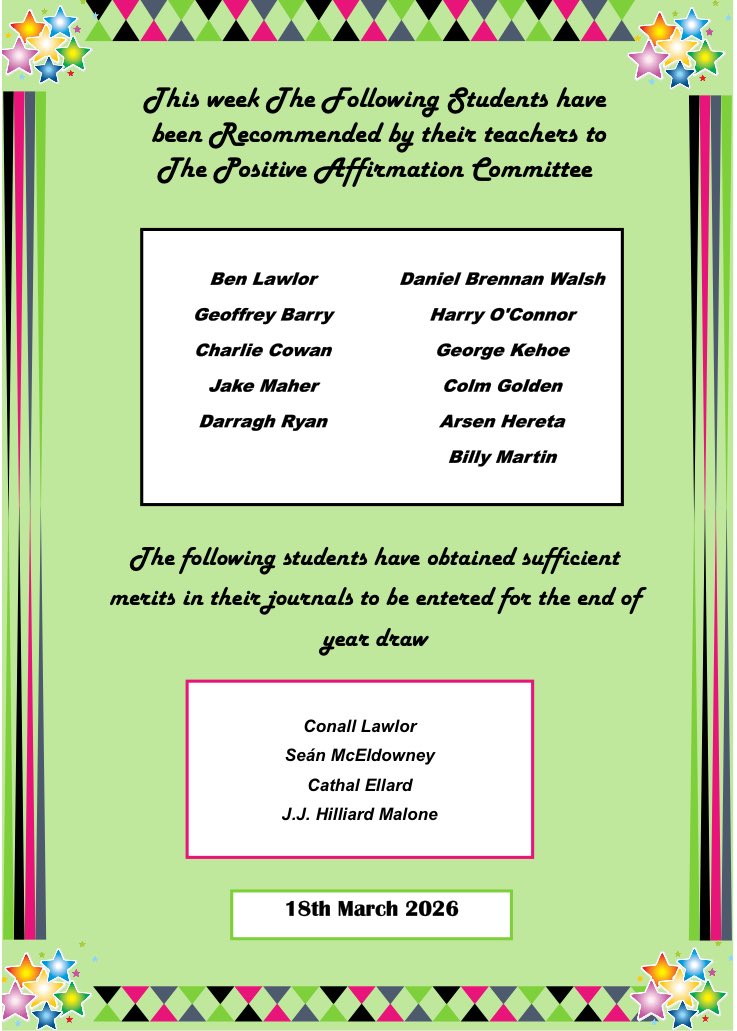 This week The Following Students have been Recommended by their teachers to The Positive Affirmation Committee

Ben Lawlor
Geoffrey Barry
Charlie Cowan
Jake Maher
Darragh Ryan

Daniel Brennan Walsh
Harry O'Connor
George Kehoe
Colm Golden
Arsen Hereta
Billy Martin

The following students have obtained sufficient merits in their journals to be entered for the end of year draw

Conall Lawlor
Seán McEldowney
Cathal Ellard
J.J. Hilliard Malone

18th March 2026